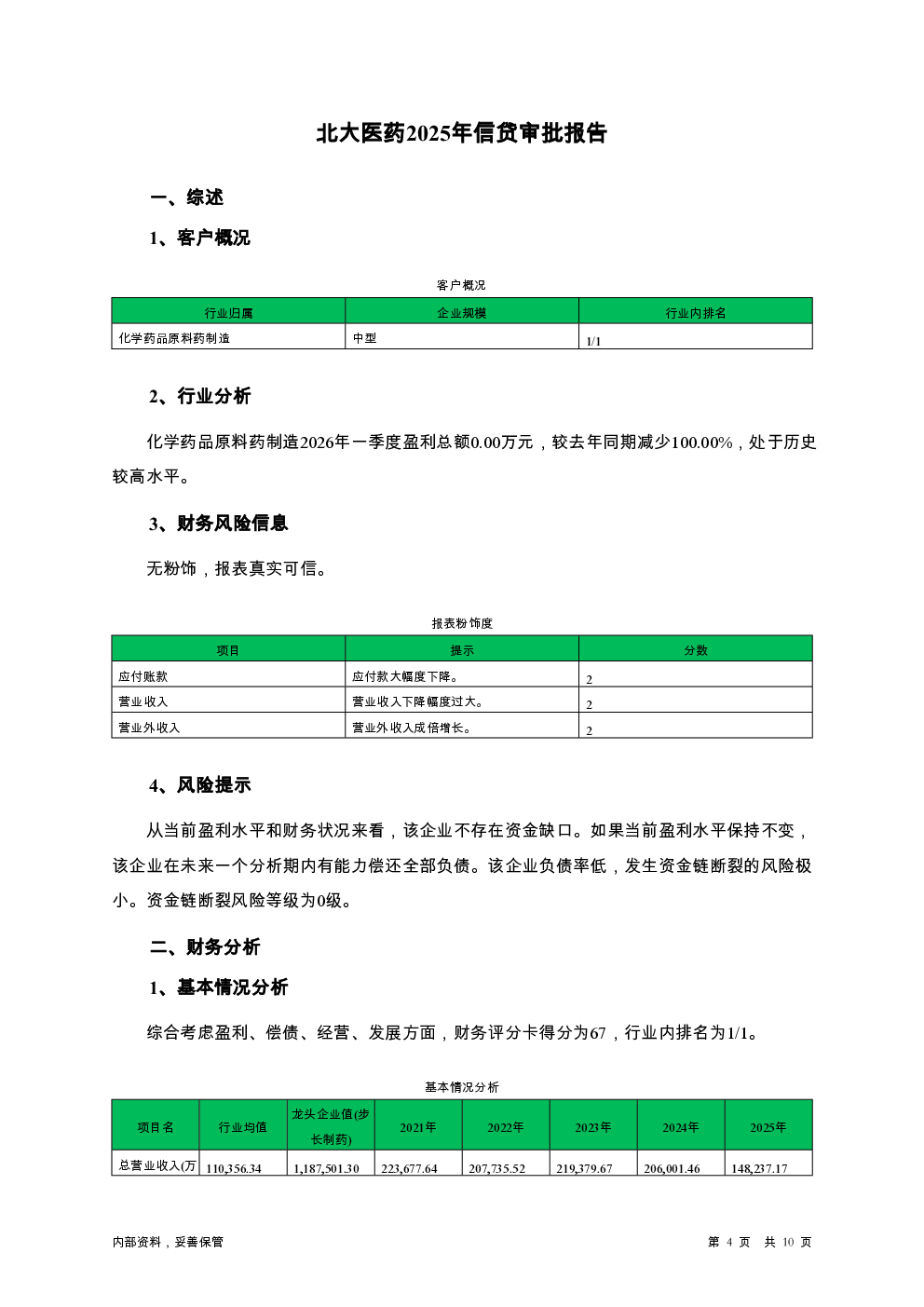 北大医药2025年信贷审批报告

一、综述

1、客户概况

客户概况

| 行业归属 | 企业规模 | 行业内排名 |
|---|---|---|
| 化学药品原料药制造 | 中型 | 1/1 |

2、行业分析

化学药品原料药制造2026年一季度盈利总额0.00万元，较去年同期减少100.00%，处于历史较高水平。

3、财务风险信息

无粉饰，报表真实可信。

报表粉饰度

| 项目 | 提示 | 分数 |
|---|---|---|
| 应付账款 | 应付款大幅度下降。 | 2 |
| 营业收入 | 营业收入下降幅度过大。 | 2 |
| 营业外收入 | 营业外收入成倍增长。 | 2 |

4、风险提示

从当前盈利水平和财务状况来看，该企业不存在资金缺口。如果当前盈利水平保持不变，该企业在未来一个分析期内有能力偿还全部负债。该企业负债率低，发生资金链断裂的风险极小。资金链断裂风险等级为0级。

二、财务分析

1、基本情况分析

综合考虑盈利、偿债、经营、发展方面，财务评分卡得分为67，行业内排名为1/1。

基本情况分析

| 项目名 | 行业均值 | 龙头企业值(步长制药) | 2021年 | 2022年 | 2023年 | 2024年 | 2025年 |
|---|---|---|---|---|---|---|---|
| 总营业收入(万 | 110,356.34 | 1,187,501.30 | 223,677.64 | 207,735.52 | 219,379.67 | 206,001.46 | 148,237.17 |

内部资料，妥善保管

第 4 页 共 10 页